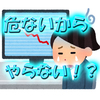 危ないから
やらない！？